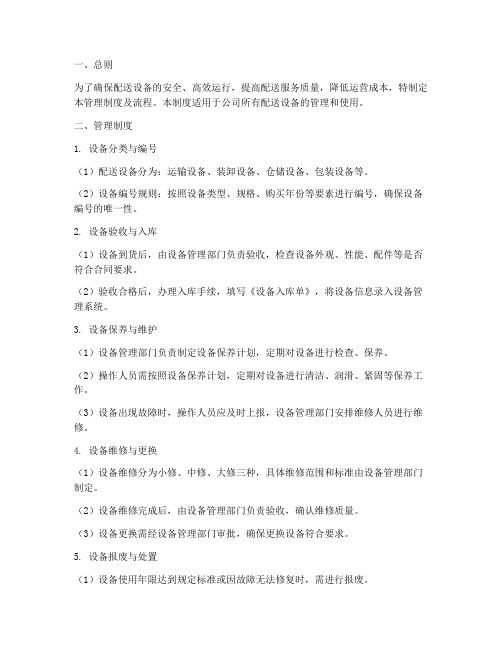 一、总则

为了确保配送设备的安全、高效运行，提高配送服务质量，降低运营成本，特制定本管理制度及流程。本制度适用于公司所有配送设备的管理和使用。

二、管理制度

1. 设备分类与编号

（1）配送设备分为：运输设备、装卸设备、仓储设备、包装设备等。

（2）设备编号规则：按照设备类型、规格、购买年份等要素进行编号，确保设备编号的唯一性。

2. 设备验收与入库

（1）设备到货后，由设备管理部门负责验收，检查设备外观、性能、配件等是否符合合同要求。

（2）验收合格后，办理入库手续，填写《设备入库单》，将设备信息录入设备管理系统。

3. 设备保养与维护

（1）设备管理部门负责制定设备保养计划，定期对设备进行检查、保养。

（2）操作人员需按照设备保养计划，定期对设备进行清洁、润滑、紧固等保养工作。

（3）设备出现故障时，操作人员应及时上报，设备管理部门安排维修人员进行维修。

4. 设备维修与更换

（1）设备维修分为小修、中修、大修三种，具体维修范围和标准由设备管理部门制定。

（2）设备维修完成后，由设备管理部门负责验收，确认维修质量。

（3）设备更换需经设备管理部门审批，确保更换设备符合要求。

5. 设备报废与处置

（1）设备使用年限达到规定标准或因故障无法修复时，需进行报废。